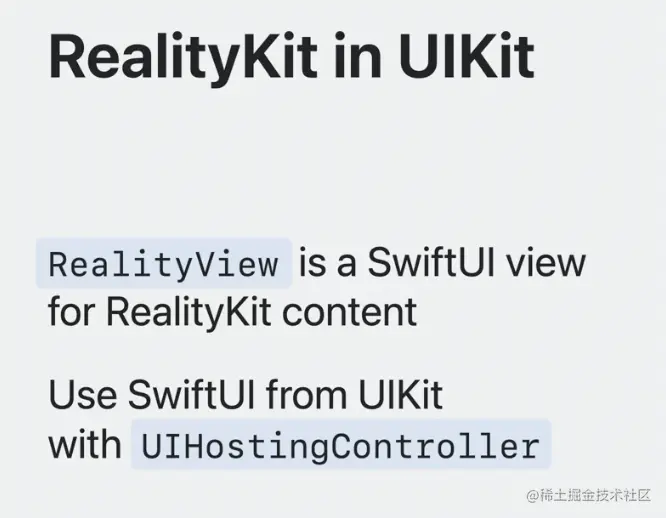 RealityKit in UIKit

RealityView is a SwiftUI view for RealityKit content

Use SwiftUI from UIKit with UIHostingController

@稀土掘金技术社区